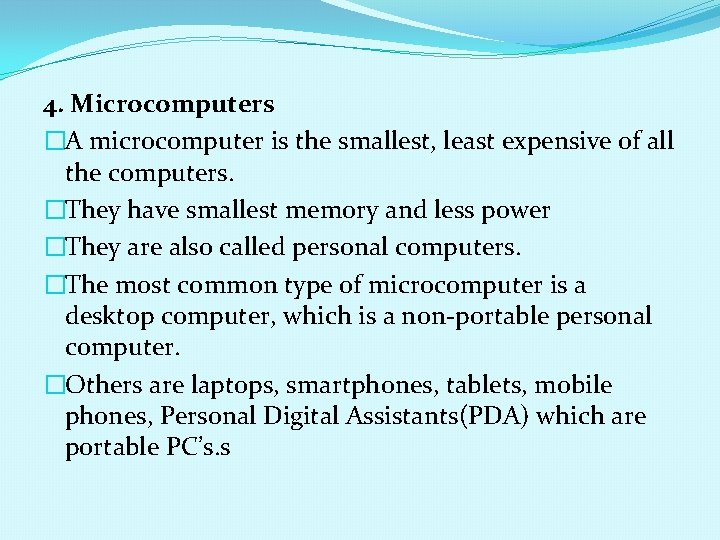 4. Microcomputers

□A microcomputer is the smallest, least expensive of all the computers.

□They have smallest memory and less power

□They are also called personal computers.

□The most common type of microcomputer is a desktop computer, which is a non-portable personal computer.

□Others are laptops, smartphones, tablets, mobile phones, Personal Digital Assistants(PDA) which are portable PC's.s